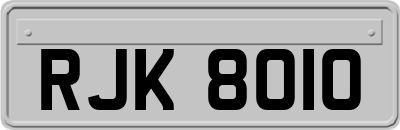 RJK 8010